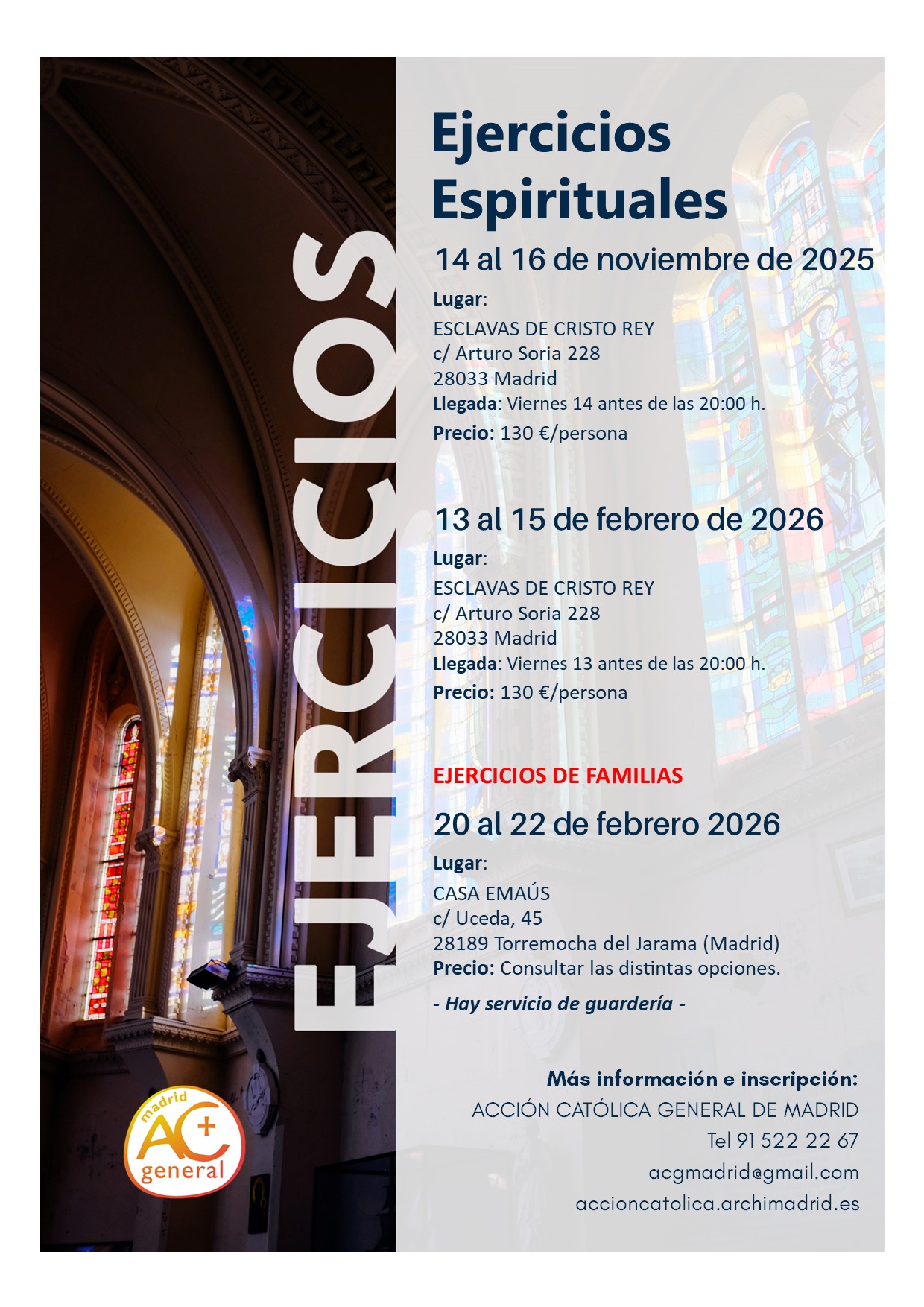 EJERCICIOS

Ejercicios Espirituales

14 al 16 de noviembre de 2025

Lugar:
ESCLAVAS DE CRISTO REY
c/ Arturo Soria 228
28033 Madrid
Llegada: Viernes 14 antes de las 20:00 h.
Precio: 130 €/persona

13 al 15 de febrero de 2026

Lugar:
ESCLAVAS DE CRISTO REY
c/ Arturo Soria 228
28033 Madrid
Llegada: Viernes 13 antes de las 20:00 h.
Precio: 130 €/persona

EJERCICIOS DE FAMILIAS

20 al 22 de febrero 2026

Lugar:
CASA EMAÚS
c/ Uceda, 45
28189 Torremocha del Jarama (Madrid)
Precio: Consultar las distintas opciones.

- Hay servicio de guardería -

Más información e inscripción:
ACCIÓN CATÓLICA GENERAL DE MADRID
Tel 91 522 22 67
acgmadrid@gmail.com
accioncatolica.archimadrid.es

madrid AC+ general